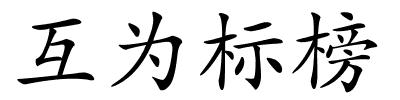 互为标榜